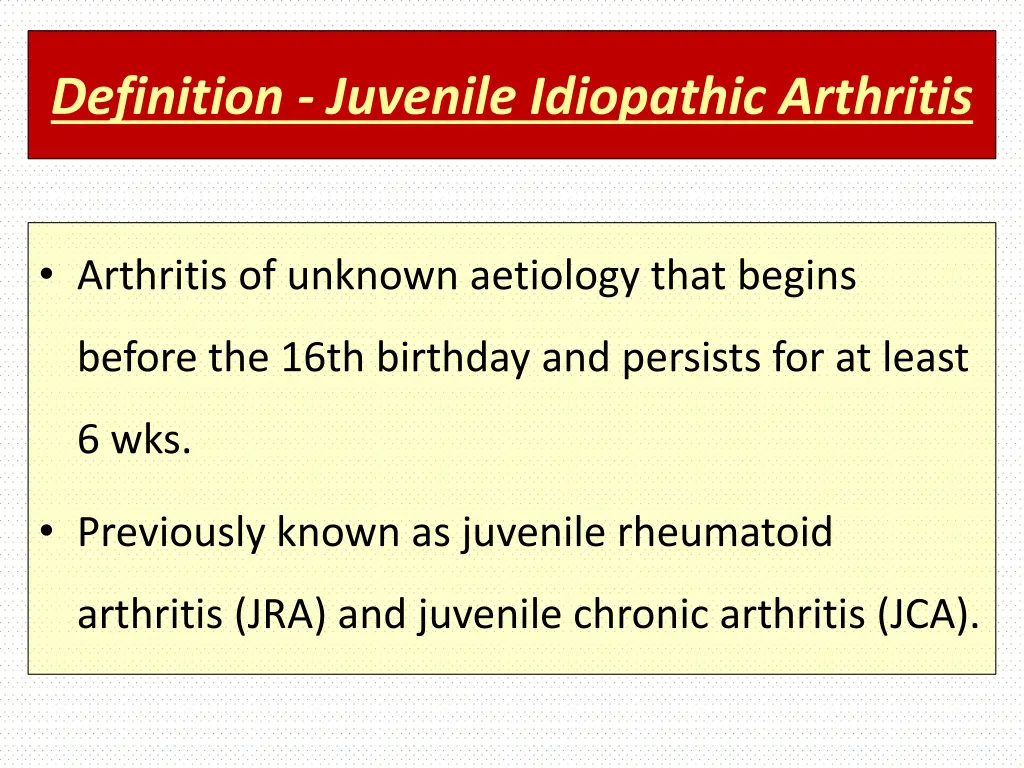 Definition - Juvenile Idiopathic Arthritis

• Arthritis of unknown aetiology that begins before the 16th birthday and persists for at least 6 wks.

• Previously known as juvenile rheumatoid arthritis (JRA) and juvenile chronic arthritis (JCA).